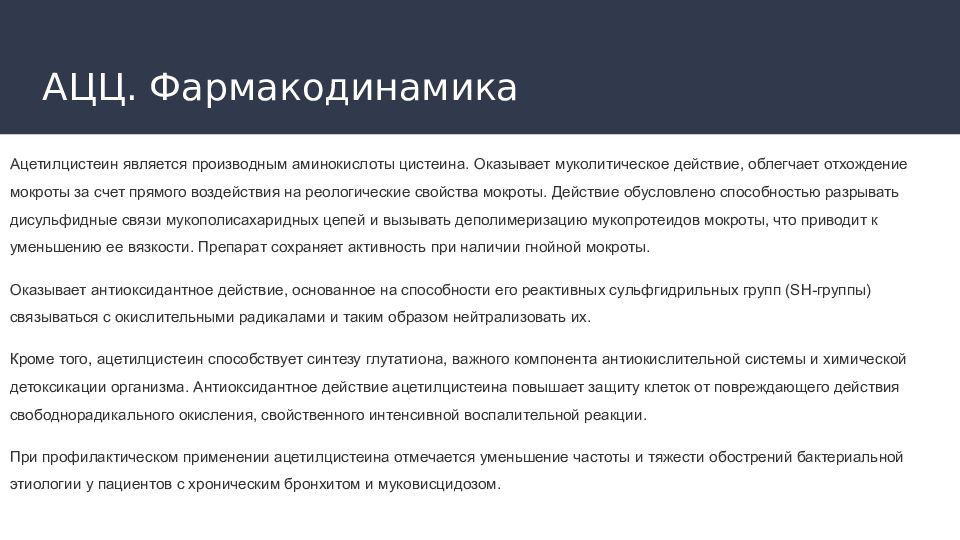 АЦЦ. Фармакодинамика

Ацетилцистеин является производным аминокислоты цистеина. Оказывает муколитическое действие, облегчает отхождение мокроты за счет прямого воздействия на реологические свойства мокроты. Действие обусловлено способностью разрывать дисульфидные связи мукополисахаридных цепей и вызывать деполимеризацию мукопротеидов мокроты, что приводит к уменьшению ее вязкости. Препарат сохраняет активность при наличии гнойной мокроты.

Оказывает антиоксидантное действие, основанное на способности его реактивных сульфгидрильных групп (SH-группы) связываться с окислительными радикалами и таким образом нейтрализовать их.

Кроме того, ацетилцистеин способствует синтезу глутатиона, важного компонента антиокислительной системы и химической детоксикации организма. Антиоксидантное действие ацетилцистеина повышает защиту клеток от повреждающего действия свободнорадикального окисления, свойственного интенсивной воспалительной реакции.

При профилактическом применении ацетилцистеина отмечается уменьшение частоты и тяжести обострений бактериальной этиологии у пациентов с хроническим бронхитом и муковисцидозом.